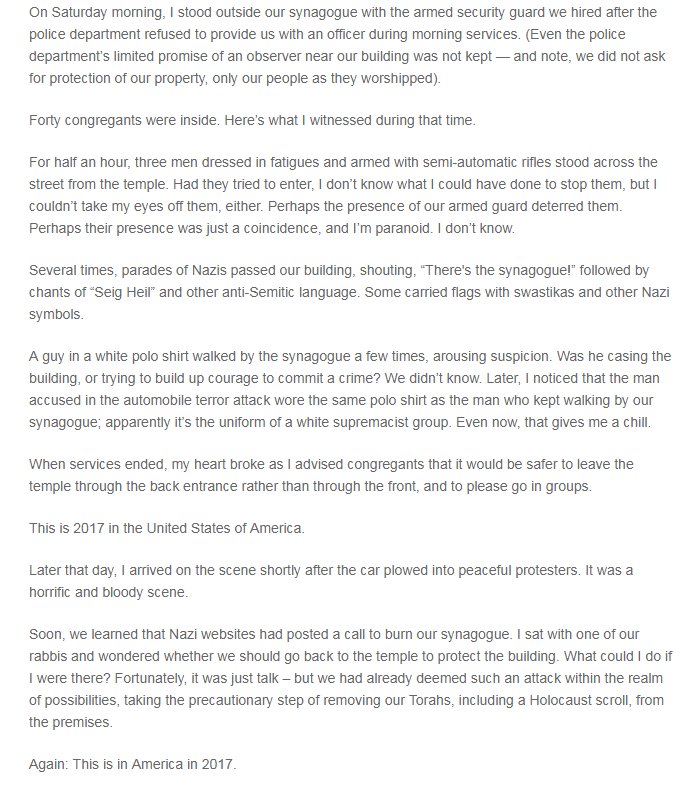 On Saturday morning, I stood outside our synagogue with the armed security guard we hired after the police department refused to provide us with an officer during morning services. (Even the police department's limited promise of an observer near our building was not kept — and note, we did not ask for protection of our property, only our people as they worshipped).

Forty congregants were inside. Here's what I witnessed during that time.

For half an hour, three men dressed in fatigues and armed with semi-automatic rifles stood across the street from the temple. Had they tried to enter, I don't know what I could have done to stop them, but I couldn't take my eyes off them, either. Perhaps the presence of our armed guard deterred them. Perhaps their presence was just a coincidence, and I'm paranoid. I don't know.

Several times, parades of Nazis passed our building, shouting, "There's the synagogue!" followed by chants of "Seig Heil" and other anti-Semitic language. Some carried flags with swastikas and other Nazi symbols.

A guy in a white polo shirt walked by the synagogue a few times, arousing suspicion. Was he casing the building, or trying to build up courage to commit a crime? We didn't know. Later, I noticed that the man accused in the automobile terror attack wore the same polo shirt as the man who kept walking by our synagogue; apparently it's the uniform of a white supremacist group. Even now, that gives me a chill.

When services ended, my heart broke as I advised congregants that it would be safer to leave the temple through the back entrance rather than through the front, and to please go in groups.

This is 2017 in the United States of America.

Later that day, I arrived on the scene shortly after the car plowed into peaceful protesters. It was a horrific and bloody scene.

Soon, we learned that Nazi websites had posted a call to burn our synagogue. I sat with one of our rabbis and wondered whether we should go back to the temple to protect the building. What could I do if I were there? Fortunately, it was just talk – but we had already deemed such an attack within the realm of possibilities, taking the precautionary step of removing our Torahs, including a Holocaust scroll, from the premises.

Again: This is in America in 2017.